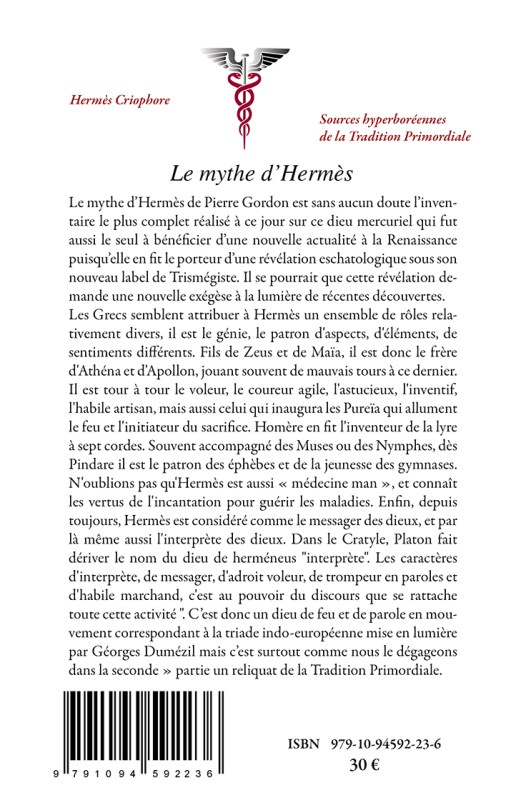 Hermès Criophore

Sources hyperboréennes de la Tradition Primordiale

Le mythe d'Hermès

Le mythe d'Hermès de Pierre Gordon est sans aucun doute l'inventaire le plus complet réalisé à ce jour sur ce dieu mercuriel qui fut aussi le seul à bénéficier d'une nouvelle actualité à la Renaissance puisqu'elle en fit le porteur d'une révélation eschatologique sous son nouveau label de Trismégiste. Il se pourrait que cette révélation demande une nouvelle exégèse à la lumière de récentes découvertes. Les Grecs semblent attribuer à Hermès un ensemble de rôles relativement divers, il est le génie, le patron d'aspects, d'éléments, de sentiments différents. Fils de Zeus et de Maïa, il est donc le frère d'Athéna et d'Apollon, jouant souvent de mauvais tours à ce dernier. Il est tour à tour le voleur, le coureur agile, l'astucieux, l'inventif, l'habile artisan, mais aussi celui qui inaugura les Pureïa qui allument le feu et l'initiateur du sacrifice. Homère en fit l'inventeur de la lyre à sept cordes. Souvent accompagné des Muses ou des Nymphes, dès Pindare il est le patron des éphèbes et de la jeunesse des gymnases. N'oublions pas qu'Hermès est aussi « médecine man », et connaît les vertus de l'incantation pour guérir les maladies. Enfin, depuis toujours, Hermès est considéré comme le messager des dieux, et par là même aussi l'interprète des dieux. Dans le Cratyle, Platon fait dériver le nom du dieu de herméneus "interprète". Les caractères d'interprète, de messager, d'adroit voleur, de trompeur en paroles et d'habile marchand, c'est au pouvoir du discours que se rattache toute cette activité ". C'est donc un dieu de feu et de parole en mouvement correspondant à la triade indo-européenne mise en lumière par Géorges Dumézil mais c'est surtout comme nous le dégageons dans la seconde » partie un reliquat de la Tradition Primordiale.

9 791094 592236

ISBN 979-10-94592-23-6
30 €